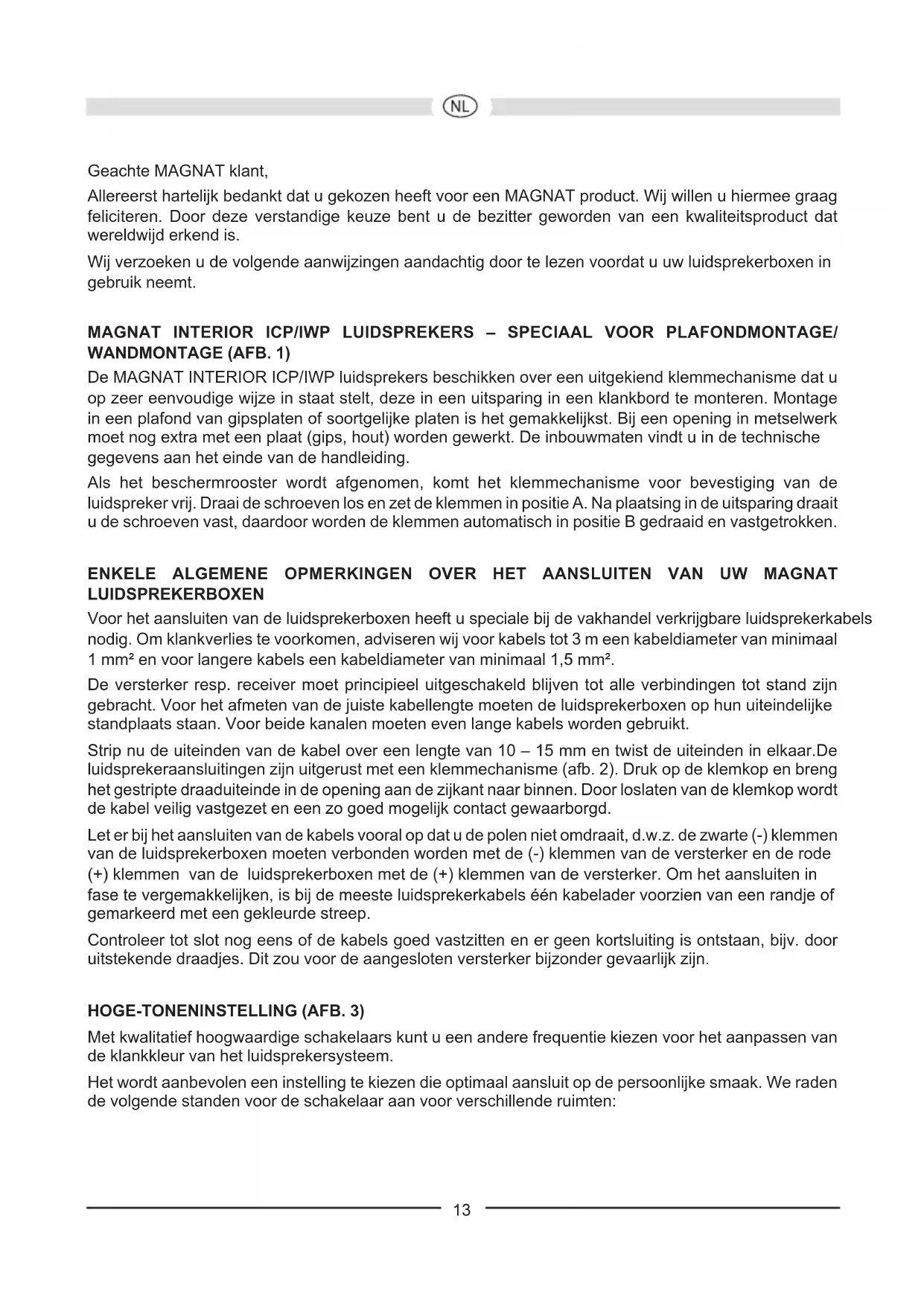 NL

Geachte MAGNAT klant,

Allereerst hartelijk bedankt dat u gekozen heeft voor een MAGNAT product. Wij willen u hiermee graag feliciteren. Door deze verstandige keuze bent u de bezitter geworden van een kwaliteitsproduct dat wereldwijd erkend is.

Wij verzoeken u de volgende aanwijzingen aandachtig door te lezen voordat u uw luidsprekerboxen in gebruik neemt.

MAGNAT INTERIOR ICP/IWP LUIDSPREKERS – SPECIAAL VOOR PLAFONDMONTAGE/ WANDMONTAGE (AFB. 1)

De MAGNAT INTERIOR ICP/IWP luidsprekers beschikken over een uitgekiend klemmechanisme dat u op zeer eenvoudige wijze in staat stelt, deze in een uitsparing in een klankbord te monteren. Montage in een plafond van gipsplaten of soortgelijke platen is het gemakkelijkst. Bij een opening in metselwerk moet nog extra met een plaat (gips, hout) worden gewerkt. De inbouwmaten vindt u in de technische gegevens aan het einde van de handleiding.

Als het beschermrooster wordt afgenomen, komt het klemmechanisme voor bevestiging van de luidspreker vrij. Draai de schroeven los en zet de klemmen in positie A. Na plaatsing in de uitsparing draait u de schroeven vast, daardoor worden de klemmen automatisch in positie B gedraaid en vastgetrokken.

ENKELE ALGEMENE OPMERKINGEN OVER HET AANSLUITEN VAN UW MAGNAT LUIDSPREKERBOXEN

Voor het aansluiten van de luidsprekerboxen heeft u speciale bij de vakhandel verkrijgbare luidsprekerkabels nodig. Om klankverlies te voorkomen, adviseren wij voor kabels tot 3 m een kabeldiameter van minimaal 1 mm² en voor langere kabels een kabeldiameter van minimaal 1,5 mm².

De versterker resp. receiver moet principieel uitgeschakeld blijven tot alle verbindingen tot stand zijn gebracht. Voor het afmeten van de juiste kabellengte moeten de luidsprekerboxen op hun uiteindelijke standplaats staan. Voor beide kanalen moeten even lange kabels worden gebruikt.

Strip nu de uiteinden van de kabel over een lengte van 10 – 15 mm en twist de uiteinden in elkaar.De luidsprekeraansluitingen zijn uitgerust met een klemmechanisme (afb. 2). Druk op de klemkop en breng het gestripte draaduiteinde in de opening aan de zijkant naar binnen. Door loslaten van de klemkop wordt de kabel veilig vastgezet en een zo goed mogelijk contact gewaarborgd.

Let er bij het aansluiten van de kabels vooral op dat u de polen niet omdraait, d.w.z. de zwarte (-) klemmen van de luidsprekerboxen moeten verbonden worden met de (-) klemmen van de versterker en de rode (+) klemmen van de luidsprekerboxen met de (+) klemmen van de versterker. Om het aansluiten in fase te vergemakkelijken, is bij de meeste luidsprekerkabels één kabelader voorzien van een randje of gemarkeerd met een gekleurde streep.

Controleer tot slot nog eens of de kabels goed vastzitten en er geen kortsluiting is ontstaan, bijv. door uitstekende draadjes. Dit zou voor de aangesloten versterker bijzonder gevaarlijk zijn.

HOGE-TONENINSTELLING (AFB. 3)

Met kwalitatief hoogwaardige schakelaars kunt u een andere frequentie kiezen voor het aanpassen van de klankkleur van het luidsprekersysteem.

Het wordt aanbevolen een instelling te kiezen die optimaal aansluit op de persoonlijke smaak. We raden de volgende standen voor de schakelaar aan voor verschillende ruimten:

13